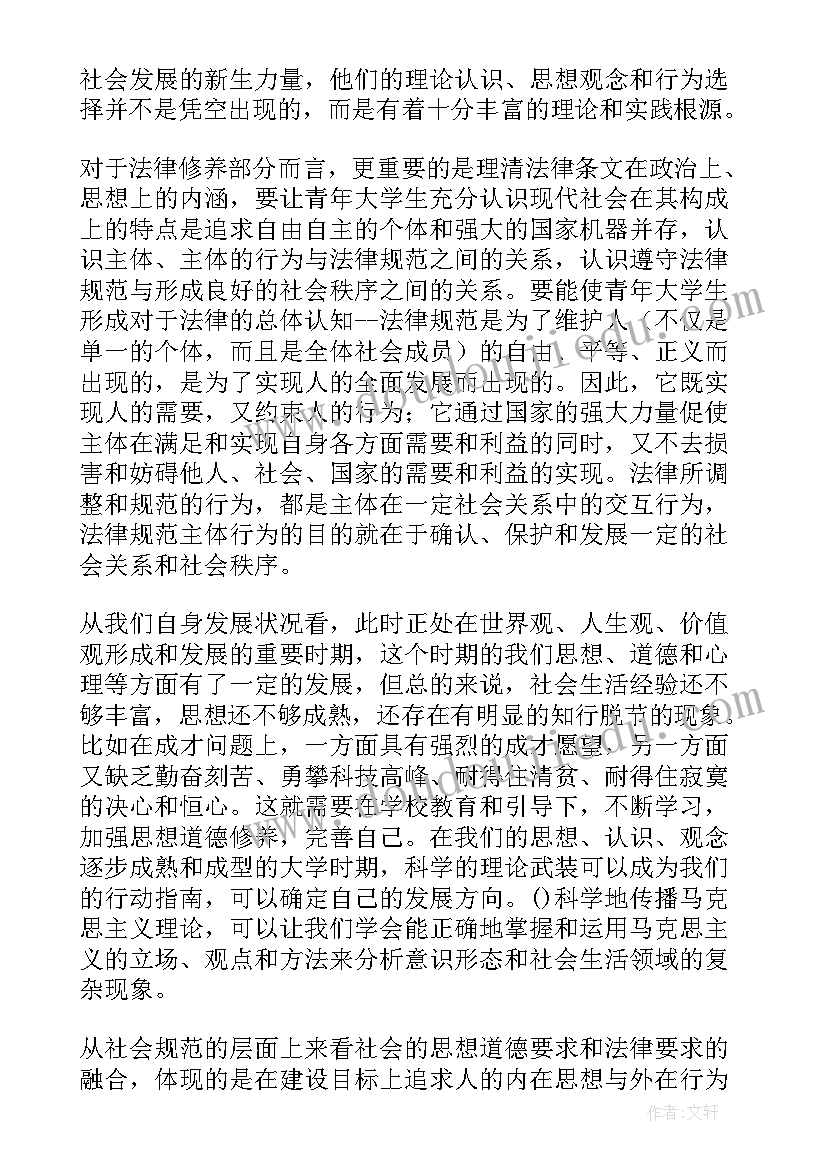 社会发展的新生力量，他们的理论认识、思想观念和行为选择并不是凭空出现的，而是有着十分丰富的理论和实践根源。

对于法律修养部分而言，更重要的是理清法律条文在政治上、思想上的内涵，要让青年大学生充分认识现代社会在其构成上的特点是追求自由自主的个体和强大的国家机器并存，认识主体、主体的行为与法律规范之间的关系，认识遵守法律规范与形成良好的社会秩序之间的关系。要能使青年大学生形成对于法律的总体认知--法律规范是为了维护人（不仅是单一的个体，而且是全体社会成员）的自由、平等、正义而出现的，是为了实现人的全面发展而出现的。因此，它既实现人的需要，又约束人的行为；它通过国家的强大力量促使主体在满足和实现自身各方面需要和利益的同时，又不去损害和妨碍他人、社会、国家的需要和利益的实现。法律所调整和规范的行为，都是主体在一定社会关系中的交互行为，法律规范主体行为的目的就在于确认、保护和发展一定的社会关系和社会秩序。

从我们自身发展状况看，此时正处在世界观、人生观、价值观形成和发展的重要时期，这个时期的我们思想、道德和心理等方面有了一定的发展，但总的来说，社会生活经验还不够丰富，思想还不够成熟，还存在有明显的知行脱节的现象。比如在成才问题上，一方面具有强烈的成才愿望，另一方面又缺乏勤奋刻苦、勇攀科技高峰、耐得住清贫、耐得住寂寞的决心和恒心。这就需要在学校教育和引导下，不断学习，加强思想道德修养，完善自己。在我们的思想、认识、观念逐步成熟和成型的大学时期，科学的理论武装可以成为我们的行动指南，可以确定自己的发展方向。()科学地传播马克思主义理论，可以让我们学会能正确地掌握和运用马克思主义的立场、观点和方法来分析意识形态和社会生活领域的复杂现象。

从社会规范的层面上来看社会的思想道德要求和法律要求的融合，体现的是在建设目标上追求人的内在思想与外在行为

作者：文轩